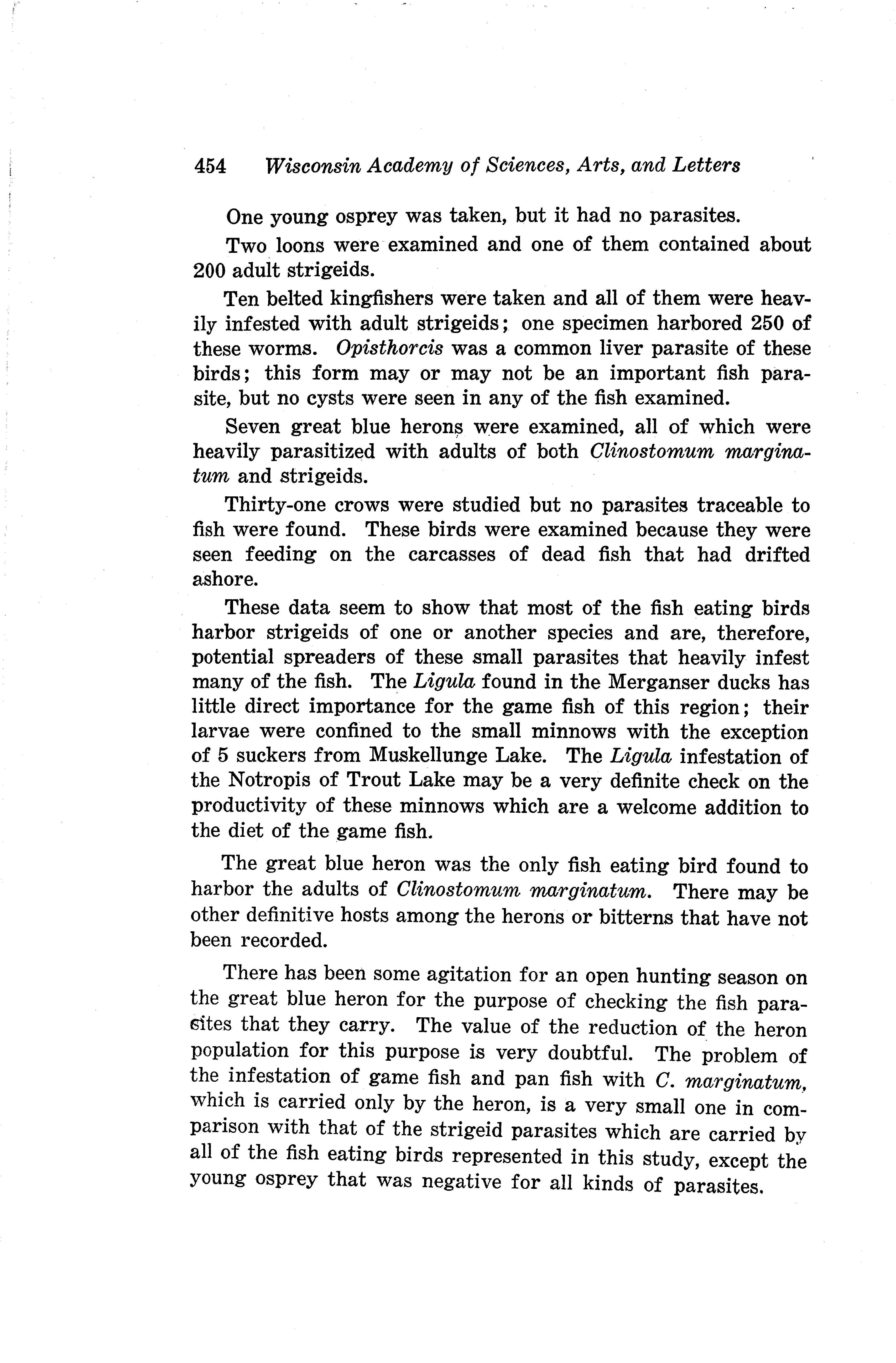 454 Wisconsin Academy of Sciences, Arts, and Letters

One young osprey was taken, but it had no parasites.

Two loons were examined and one of them contained about 200 adult strigeids.

Ten belted kingfishers were taken and all of them were heavily infested with adult strigeids; one specimen harbored 250 of these worms. Opisthorcis was a common liver parasite of these birds; this form may or may not be an important fish parasite, but no cysts were seen in any of the fish examined.

Seven great blue herons were examined, all of which were heavily parasitized with adults of both Clinostomum marginatum and strigeids.

Thirty-one crows were studied but no parasites traceable to fish were found. These birds were examined because they were seen feeding on the carcasses of dead fish that had drifted ashore.

These data seem to show that most of the fish eating birds harbor strigeids of one or another species and are, therefore, potential spreaders of these small parasites that heavily infest many of the fish. The Ligula found in the Merganser ducks has little direct importance for the game fish of this region; their larvae were confined to the small minnows with the exception of 5 suckers from Muskellunge Lake. The Ligula infestation of the Notropis of Trout Lake may be a very definite check on the productivity of these minnows which are a welcome addition to the diet of the game fish.

The great blue heron was the only fish eating bird found to harbor the adults of Clinostomum marginatum. There may be other definitive hosts among the herons or bitterns that have not been recorded.

There has been some agitation for an open hunting season on the great blue heron for the purpose of checking the fish parasites that they carry. The value of the reduction of the heron population for this purpose is very doubtful. The problem of the infestation of game fish and pan fish with C. marginatum, which is carried only by the heron, is a very small one in comparison with that of the strigeid parasites which are carried by all of the fish eating birds represented in this study, except the young osprey that was negative for all kinds of parasites.